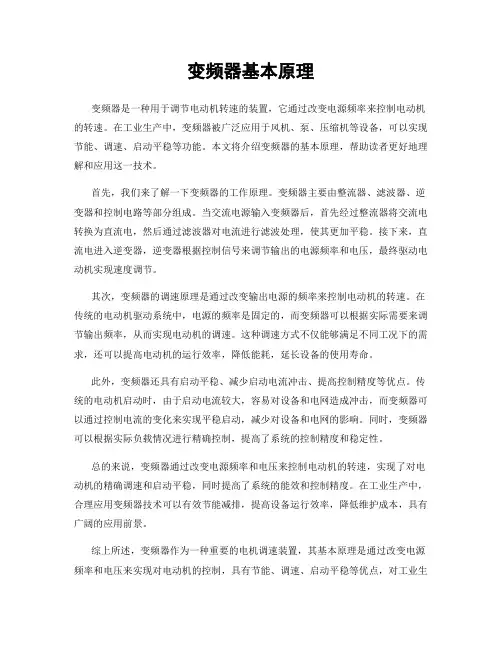 变频器基本原理

变频器是一种用于调节电动机转速的装置，它通过改变电源频率来控制电动机的转速。在工业生产中，变频器被广泛应用于风机、泵、压缩机等设备，可以实现节能、调速、启动平稳等功能。本文将介绍变频器的基本原理，帮助读者更好地理解和应用这一技术。

首先，我们来了解一下变频器的工作原理。变频器主要由整流器、滤波器、逆变器和控制电路等部分组成。当交流电源输入变频器后，首先经过整流器将交流电转换为直流电，然后通过滤波器对电流进行滤波处理，使其更加平稳。接下来，直流电进入逆变器，逆变器根据控制信号来调节输出的电源频率和电压，最终驱动电动机实现速度调节。

其次，变频器的调速原理是通过改变输出电源的频率来控制电动机的转速。在传统的电动机驱动系统中，电源的频率是固定的，而变频器可以根据实际需要来调节输出频率，从而实现电动机的调速。这种调速方式不仅能够满足不同工况下的需求，还可以提高电动机的运行效率，降低能耗，延长设备的使用寿命。

此外，变频器还具有启动平稳、减少启动电流冲击、提高控制精度等优点。传统的电动机启动时，由于启动电流较大，容易对设备和电网造成冲击，而变频器可以通过控制电流的变化来实现平稳启动，减少对设备和电网的影响。同时，变频器可以根据实际负载情况进行精确控制，提高了系统的控制精度和稳定性。

总的来说，变频器通过改变电源频率和电压来控制电动机的转速，实现了对电动机的精确调速和启动平稳，同时提高了系统的能效和控制精度。在工业生产中，合理应用变频器技术可以有效节能减排，提高设备运行效率，降低维护成本，具有广阔的应用前景。

综上所述，变频器作为一种重要的电机调速装置，其基本原理是通过改变电源频率和电压来实现对电动机的控制，具有节能、调速、启动平稳等优点，对工业生